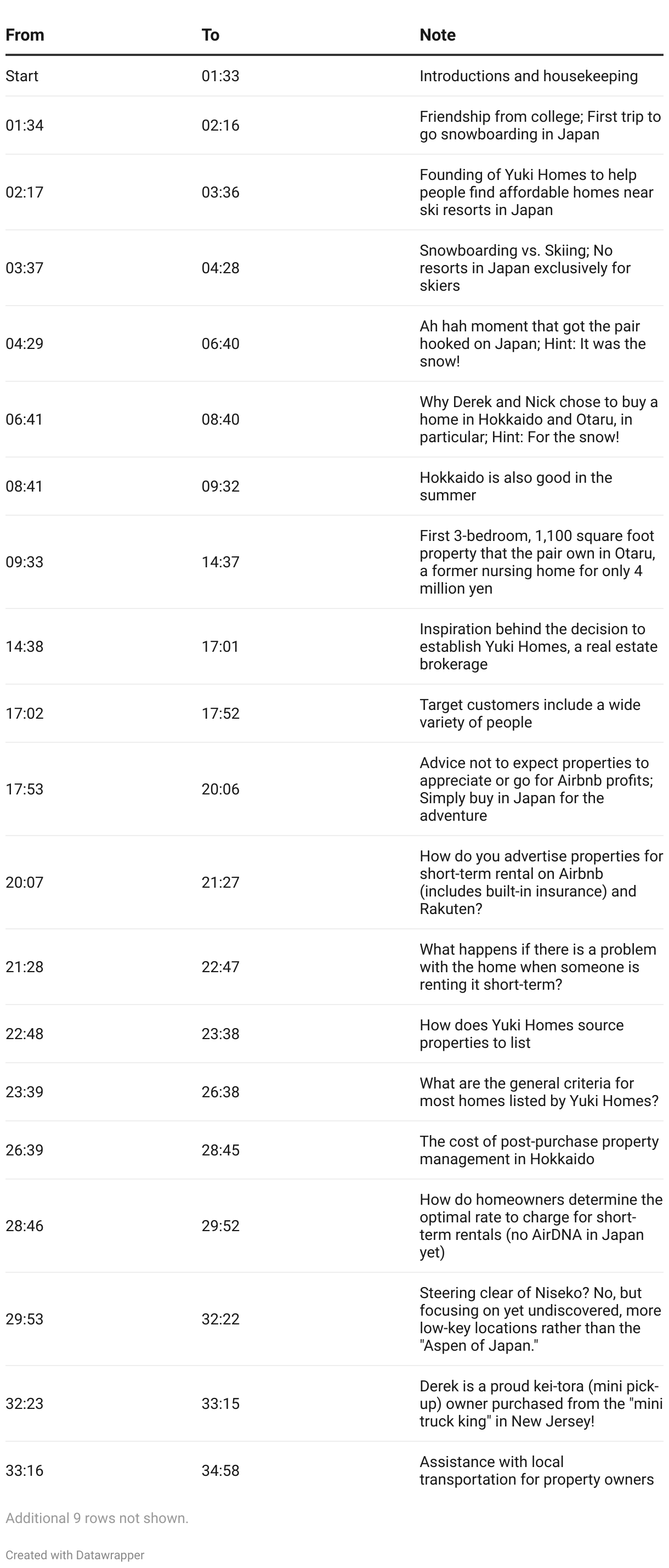 | From | To | Note |
|---|---|---|
| Start | 01:33 | Introductions and housekeeping |
| 01:34 | 02:16 | Friendship from college; First trip to go snowboarding in Japan |
| 02:17 | 03:36 | Founding of Yuki Homes to help people find affordable homes near ski resorts in Japan |
| 03:37 | 04:28 | Snowboarding vs. Skiing; No resorts in Japan exclusively for skiers |
| 04:29 | 06:40 | Ah hah moment that got the pair hooked on Japan; Hint: It was the snow! |
| 06:41 | 08:40 | Why Derek and Nick chose to buy a home in Hokkaido and Otaru, in particular; Hint: For the snow! |
| 08:41 | 09:32 | Hokkaido is also good in the summer |
| 09:33 | 14:37 | First 3-bedroom, 1,100 square foot property that the pair own in Otaru, a former nursing home for only 4 million yen |
| 14:38 | 17:01 | Inspiration behind the decision to establish Yuki Homes, a real estate brokerage |
| 17:02 | 17:52 | Target customers include a wide variety of people |
| 17:53 | 20:06 | Advice not to expect properties to appreciate or go for Airbnb profits; Simply buy in Japan for the adventure |
| 20:07 | 21:27 | How do you advertise properties for short-term rental on Airbnb (includes built-in insurance) and Rakuten? |
| 21:28 | 22:47 | What happens if there is a problem with the home when someone is renting it short-term? |
| 22:48 | 23:38 | How does Yuki Homes source properties to list |
| 23:39 | 26:38 | What are the general criteria for most homes listed by Yuki Homes? |
| 26:39 | 28:45 | The cost of post-purchase property management in Hokkaido |
| 28:46 | 29:52 | How do homeowners determine the optimal rate to charge for short-term rentals (no AirDNA in Japan yet) |
| 29:53 | 32:22 | Steering clear of Niseko? No, but focusing on yet undiscovered, more low-key locations rather than the "Aspen of Japan." |
| 32:23 | 33:15 | Derek is a proud kei-tora (mini pick-up) owner purchased from the "mini truck king" in New Jersey! |
| 33:16 | 34:58 | Assistance with local transportation for property owners |

Additional 9 rows not shown.

Created with Datawrapper